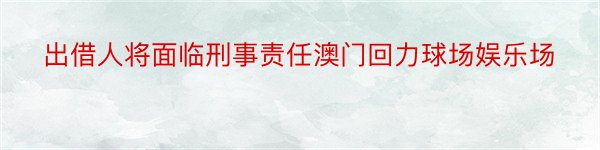 出借人将面临刑事责任澳门回力球场娱乐场